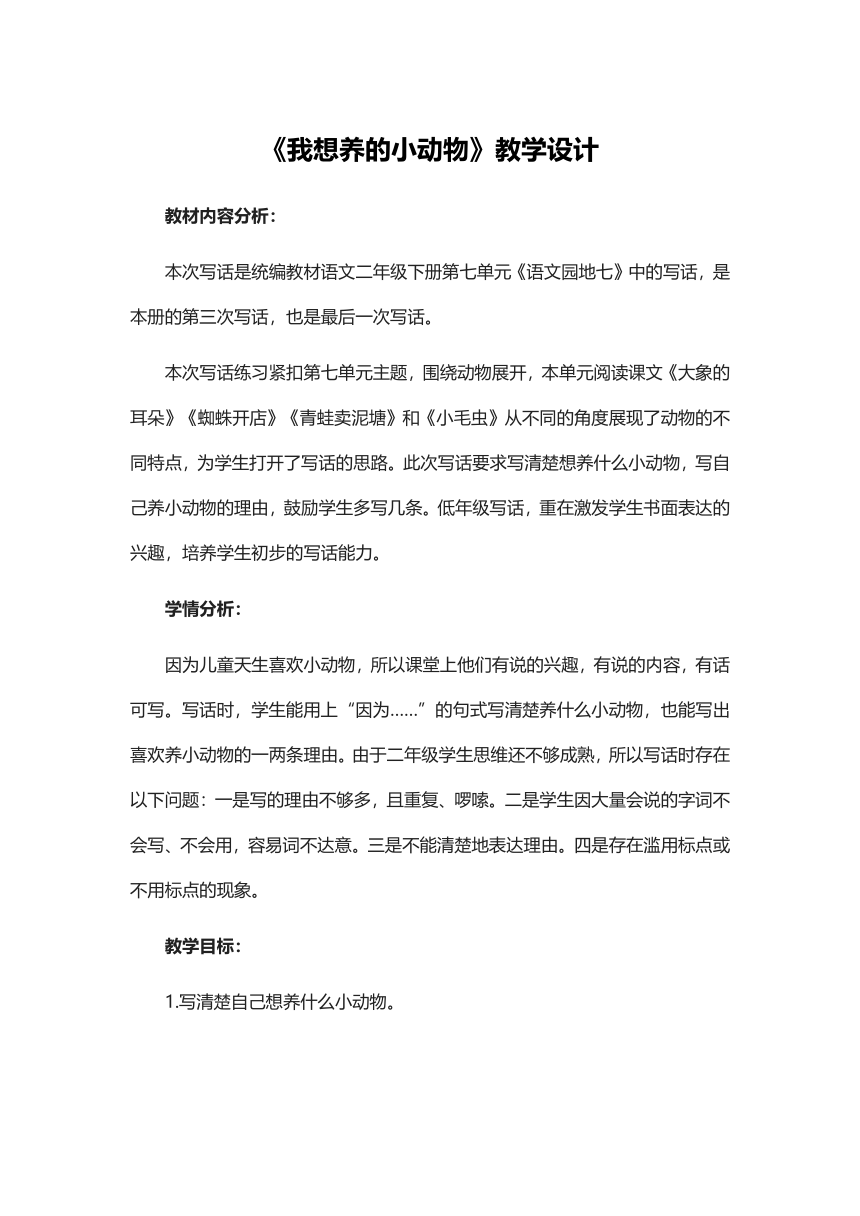 《我想养的小动物》教学设计

教材内容分析：

本次写话是统编教材语文二年级下册第七单元《语文园地七》中的写话，是本册的第三次写话，也是最后一次写话。

本次写话练习紧扣第七单元主题，围绕动物展开，本单元阅读课文《大象的耳朵》《蜘蛛开店》《青蛙卖泥塘》和《小毛虫》从不同的角度展现了动物的不同特点，为学生打开了写话的思路。此次写话要求写清楚想养什么小动物，写自己养小动物的理由，鼓励学生多写几条。低年级写话，重在激发学生书面表达的兴趣，培养学生初步的写话能力。

学情分析：

因为儿童天生喜欢小动物，所以课堂上他们有说的兴趣，有说的内容，有话可写。写话时，学生能用上“因为……”的句式写清楚养什么小动物，也能写出喜欢养小动物的一两条理由。由于二年级学生思维还不够成熟，所以写话时存在以下问题：一是写的理由不够多，且重复、啰嗦。二是学生因大量会说的字词不会写、不会用，容易词不达意。三是不能清楚地表达理由。四是存在滥用标点或不用标点的现象。

教学目标：

1.写清楚自己想养什么小动物。